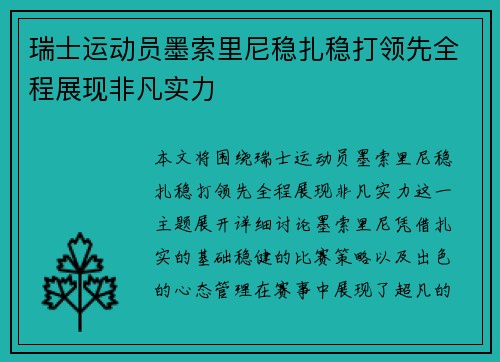 瑞士运动员墨索里尼稳扎稳打领先全程展现非凡实力

本文将围绕瑞士运动员墨索里尼稳扎稳打领先全程展现非凡实力这一主题展开详细讨论墨索里尼凭借扎实的基础稳健的比赛策略以及出色的心态管理在赛事中展现了超凡的